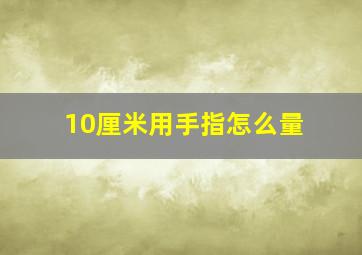 10厘米用手指怎么量